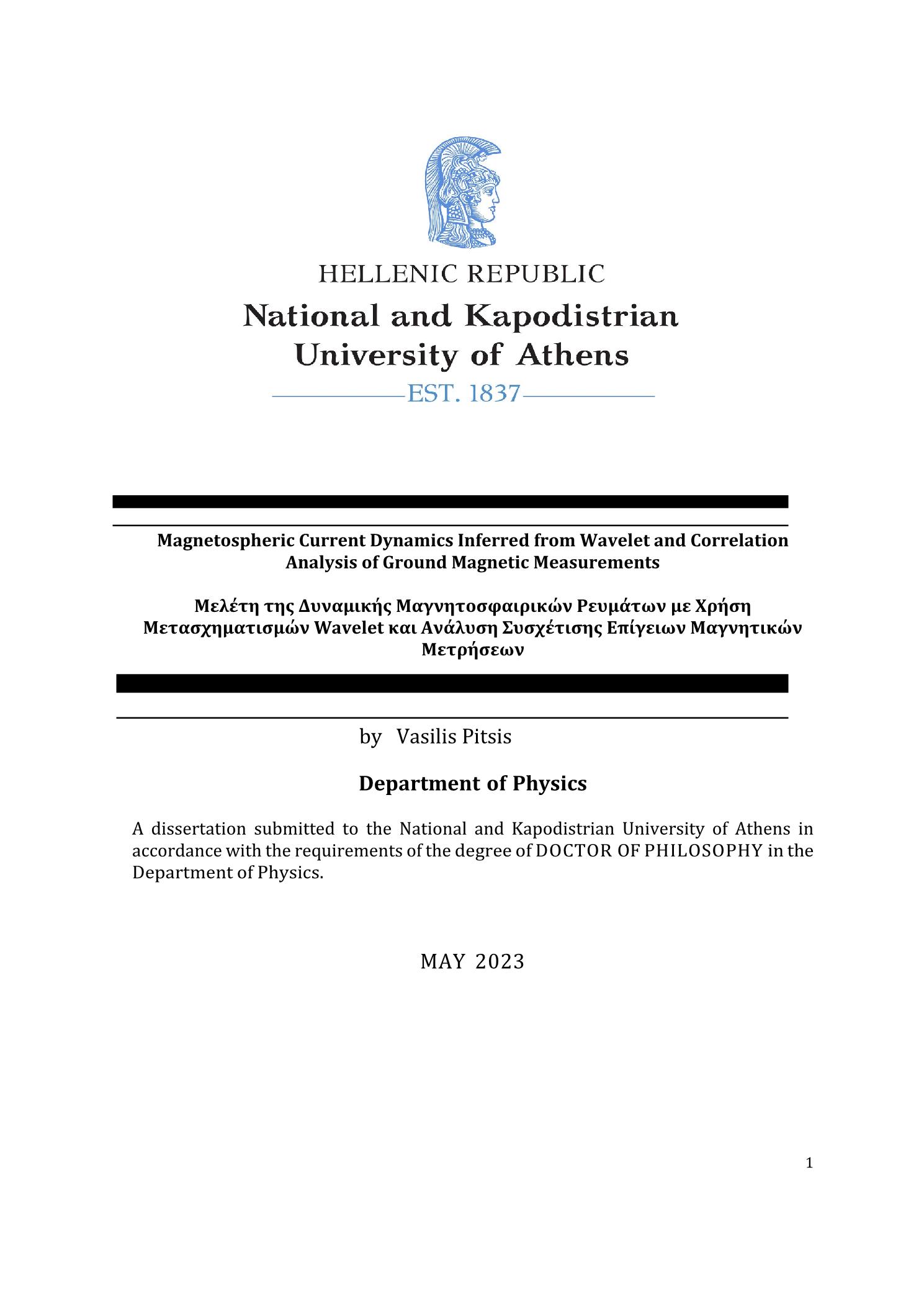 HELLENIC REPUBLIC
National and Kapodistrian University of Athens
EST. 1837

Magnetospheric Current Dynamics Inferred from Wavelet and Correlation Analysis of Ground Magnetic Measurements

Μελέτη της Δυναμικής Μαγνητοσφαιρικών Ρευμάτων με Χρήση Μετασχηματισμών Wavelet και Ανάλυση Συσχέτισης Επίγειων Μαγνητικών Μετρήσεων

by Vasilis Pitsis

Department of Physics

A dissertation submitted to the National and Kapodistrian University of Athens in accordance with the requirements of the degree of DOCTOR OF PHILOSOPHY in the Department of Physics.

MAY 2023

1